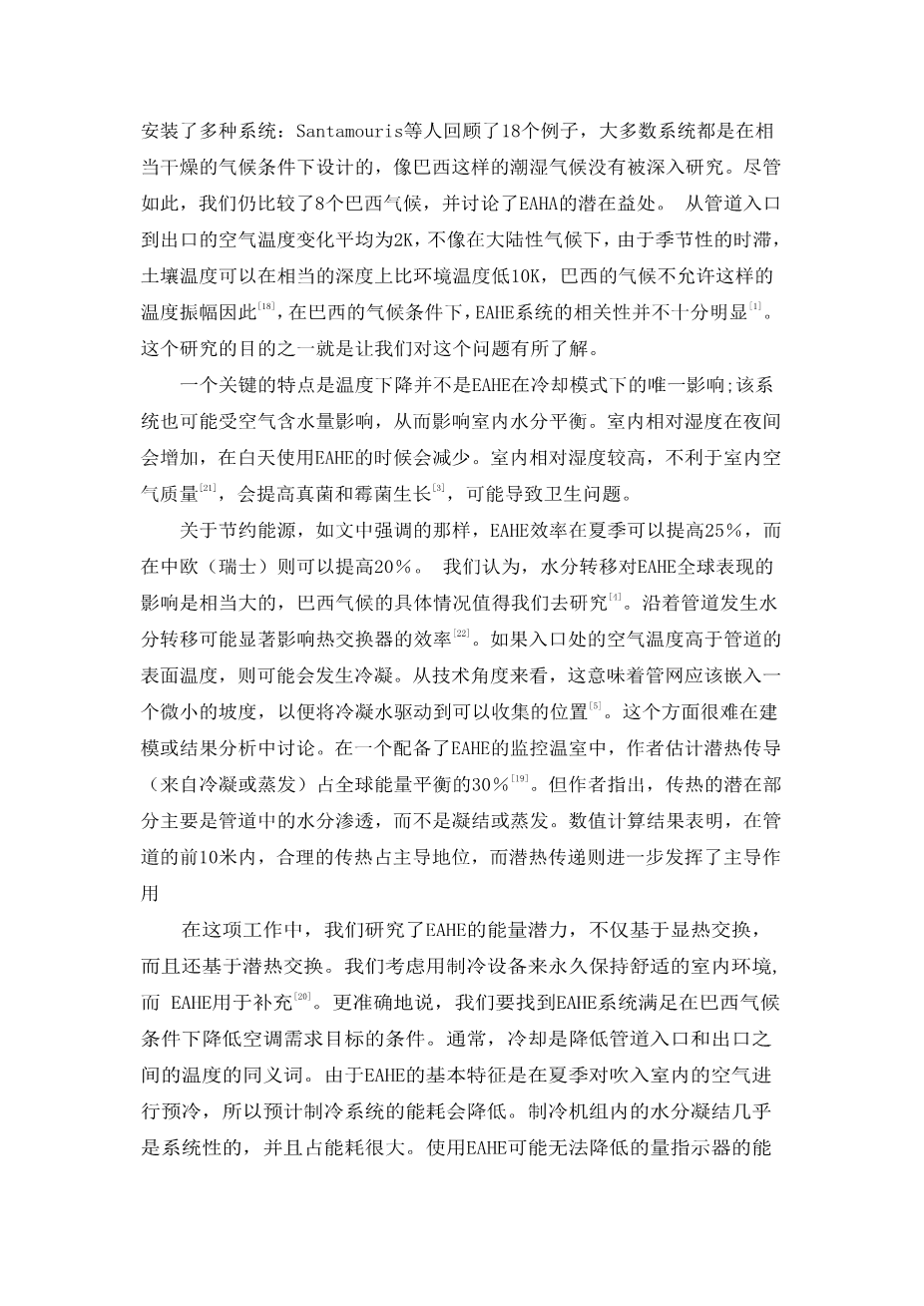 安装了多种系统：Santamouris等人回顾了18个例子，大多数系统都是在相当干燥的气候条件下设计的，像巴西这样的潮湿气候没有被深入研究。尽管如此，我们仍比较了8个巴西气候，并讨论了EAHA的潜在益处。 从管道入口到出口的空气温度变化平均为2K，不像在大陆性气候下，由于季节性的时滞，土壤温度可以在相当的深度上比环境温度低10K，巴西的气候不允许这样的温度振幅因此$^{[18]}$，在巴西的气候条件下，EAHE系统的相关性并不十分明显$^{[1]}$。这个研究的目的之一就是让我们对这个问题有所了解。

一个关键的特点是温度下降并不是EAHE在冷却模式下的唯一影响;该系统也可能受空气含水量影响，从而影响室内水分平衡。室内相对湿度在夜间会增加，在白天使用EAHE的时候会减少。室内相对湿度较高，不利于室内空气质量$^{[21]}$，会提高真菌和霉菌生长$^{[3]}$，可能导致卫生问题。

关于节约能源，如文中强调的那样，EAHE效率在夏季可以提高25%，而在中欧（瑞士）则可以提高20%。 我们认为，水分转移对EAHE全球表现的影响是相当大的，巴西气候的具体情况值得我们去研究$^{[4]}$。沿着管道发生水分转移可能显著影响热交换器的效率$^{[22]}$。如果入口处的空气温度高于管道的表面温度，则可能会发生冷凝。从技术角度来看，这意味着管网应该嵌入一个微小的坡度，以便将冷凝水驱动到可以收集的位置$^{[5]}$。这个方面很难在建模或结果分析中讨论。在一个配备了EAHE的监控温室中，作者估计潜热传导（来自冷凝或蒸发）占全球能量平衡的30%$^{[19]}$。但作者指出，传热的潜在部分主要是管道中的水分渗透，而不是凝结或蒸发。数值计算结果表明，在管道的前10米内，合理的传热占主导地位，而潜热传递则进一步发挥了主导作用

在这项工作中，我们研究了EAHE的能量潜力，不仅基于显热交换，而且还基于潜热交换。我们考虑用制冷设备来永久保持舒适的室内环境，而 EAHE用于补充$^{[20]}$。更准确地说，我们要找到EAHE系统满足在巴西气候条件下降低空调需求目标的条件。通常，冷却是降低管道入口和出口之间的温度的同义词。由于EAHE的基本特征是在夏季对吹入室内的空气进行预冷，所以预计制冷系统的能耗会降低。制冷机组内的水分凝结几乎是系统性的，并且占能耗很大。使用EAHE可能无法降低的量指示器的能